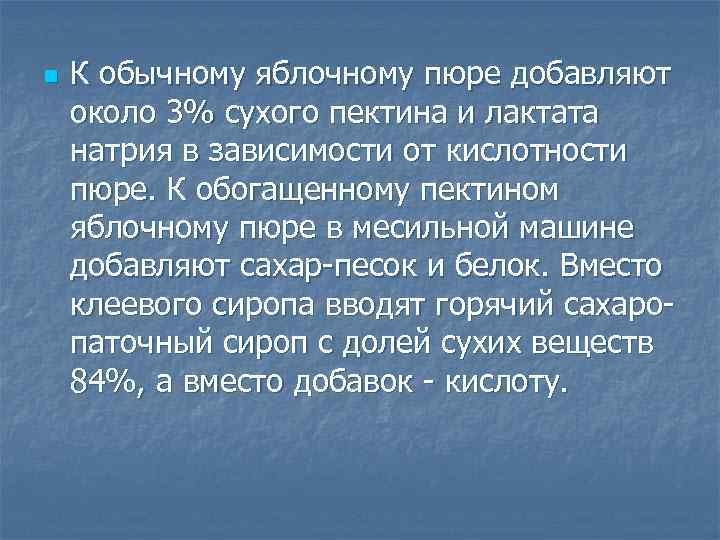 К обычному яблочному пюре добавляют около 3% сухого пектина и лактата натрия в зависимости от кислотности пюре. К обогащенному пектином яблочному пюре в месильной машине добавляют сахар-песок и белок. Вместо клеевого сиропа вводят горячий сахаро-паточный сироп с долей сухих веществ 84%, а вместо добавок - кислоту.